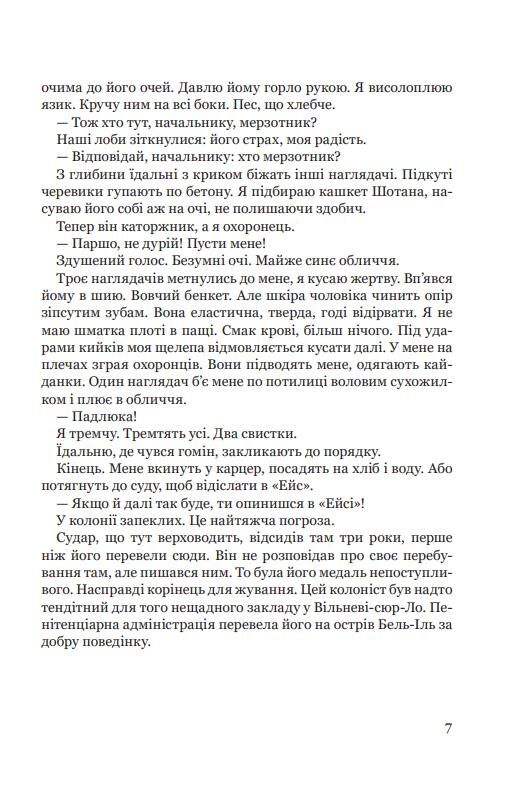 очима до його очей. Давлю йому горло рукою. Я висолоплюю язик. Кручу ним на всі боки. Пес, що хлебче.

— Тож хто тут, начальнику, мерзотник?

Наші лоби зіткнулися: його страх, моя радість.

— Відповідай, начальнику: хто мерзотник?

З глибини їдальні з криком біжать інші наглядачі. Підкуті черевики гупають по бетону. Я підбираю кашкет Шотана, насуваю його собі аж на очі, не полишаючи здобич.

Тепер він каторжник, а я охоронець.

— Паршо, не дурій! Пусти мене!

Здушений голос. Безумні очі. Майже синє обличчя.

Троє наглядачів метнулись до мене, я кусаю жертву. Вп'явся йому в шию. Вовчий бенкет. Але шкіра чоловіка чинить опір зіпсутим зубам. Вона еластична, тверда, годі відірвати. Я не маю шматка плоті в пащі. Смак крові, більш нічого. Під ударами кийків моя щелепа відмовляється кусати далі. У мене на плечах зграя охоронців. Вони підводять мене, одягають кайданки. Один наглядач б'є мене по потилиці воловим сухожилком і плює в обличчя.

— Падлюка!

Я тремчу. Тремтять усі. Два свистки.

Їдальню, де чувся гомін, закликають до порядку.

Кінець. Мене вкинуть у карцер, посадять на хліб і воду. Або потягнуть до суду, щоб відіслати в «Ейс».

— Якщо й далі так буде, ти опинишся в «Ейсі»!

У колонії запеклих. Це найтяжча погроза.

Судар, що тут верховодить, відсидів там три роки, перше ніж його перевели сюди. Він не розповідав про своє перебування там, але пишався ним. То була його медаль непоступливого. Насправді корінець для жування. Цей колоніст був надто тендітний для того нещадного закладу у Вільневі-сюр-Ло. Пенітенціарна адміністрація перевела його на острів Бель-Іль за добру поведінку.

7